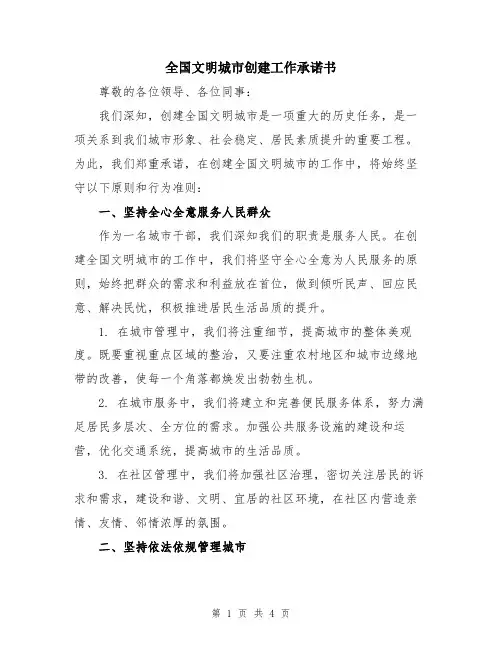 全国文明城市创建工作承诺书

尊敬的各位领导、各位同事：

我们深知，创建全国文明城市是一项重大的历史任务，是一项关系到我们城市形象、社会稳定、居民素质提升的重要工程。为此，我们郑重承诺，在创建全国文明城市的工作中，将始终坚守以下原则和行为准则：

一、坚持全心全意服务人民群众

作为一名城市干部，我们深知我们的职责是服务人民。在创建全国文明城市的工作中，我们将坚守全心全意为人民服务的原则，始终把群众的需求和利益放在首位，做到倾听民声、回应民意、解决民忧，积极推进居民生活品质的提升。

1. 在城市管理中，我们将注重细节，提高城市的整体美观度。既要重视重点区域的整治，又要注重农村地区和城市边缘地带的改善，使每一个角落都焕发出勃勃生机。

2. 在城市服务中，我们将建立和完善便民服务体系，努力满足居民多层次、全方位的需求。加强公共服务设施的建设和运营，优化交通系统，提高城市的生活品质。

3. 在社区管理中，我们将加强社区治理，密切关注居民的诉求和需求，建设和谐、文明、宜居的社区环境，在社区内营造亲情、友情、邻情浓厚的氛围。

二、坚持依法依规管理城市

第 1 页 共 4 页